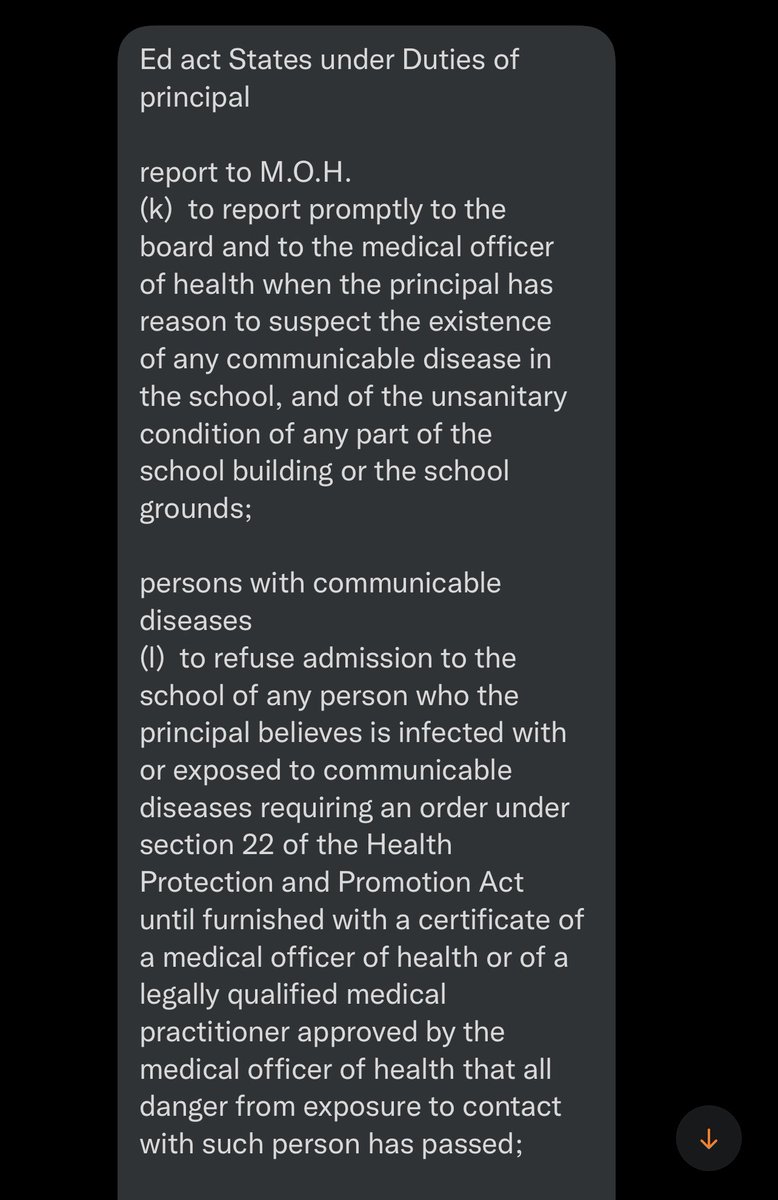 Ed act States under Duties of principal

report to M.O.H.
(k) to report promptly to the board and to the medical officer of health when the principal has reason to suspect the existence of any communicable disease in the school, and of the unsanitary condition of any part of the school building or the school grounds;

persons with communicable diseases
(l) to refuse admission to the school of any person who the principal believes is infected with or exposed to communicable diseases requiring an order under section 22 of the Health Protection and Promotion Act until furnished with a certificate of a medical officer of health or of a legally qualified medical practitioner approved by the medical officer of health that all danger from exposure to contact with such person has passed;